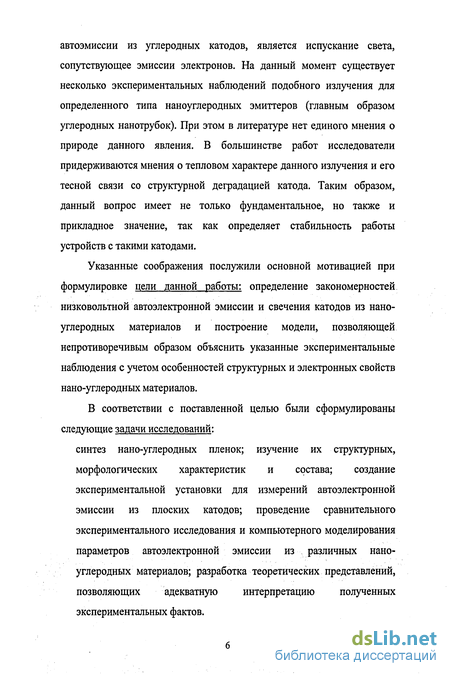 автоэмиссии из углеродных катодов, является испускание света, сопутствующее эмиссии электронов. На данный момент существует несколько экспериментальных наблюдений подобного излучения для определенного типа наноуглеродных эмиттеров (главным образом углеродных нанотрубок). При этом в литературе нет единого мнения о природе данного явления. В большинстве работ исследователи придерживаются мнения о тепловом характере данного излучения и его тесной связи со структурной деградацией катода. Таким образом, данный вопрос имеет не только фундаментальное, но также и прикладное значение, так как определяет стабильность работы устройств с такими катодами.

Указанные соображения послужили основной мотивацией при формулировке цели данной работы: определение закономерностей низковольтной автоэлектронной эмиссии и свечения катодов из нано-углеродных материалов и построение модели, позволяющей непротиворечивым образом объяснить указанные экспериментальные наблюдения с учетом особенностей структурных и электронных свойств нано-углеродных материалов.

В соответствии с поставленной целью были сформулированы следующие задачи исследований:

синтез нано-углеродных пленок; изучение их структурных, морфологических характеристик и состава; создание экспериментальной установки для измерений автоэлектронной эмиссии из плоских катодов; проведение сравнительного экспериментального исследования и компьютерного моделирования параметров автоэлектронной эмиссии из различных нано-углеродных материалов; разработка теоретических представлений, позволяющих адекватную интерпретацию полученных экспериментальных фактов.

6

dsLib.net
библиотека диссертаций